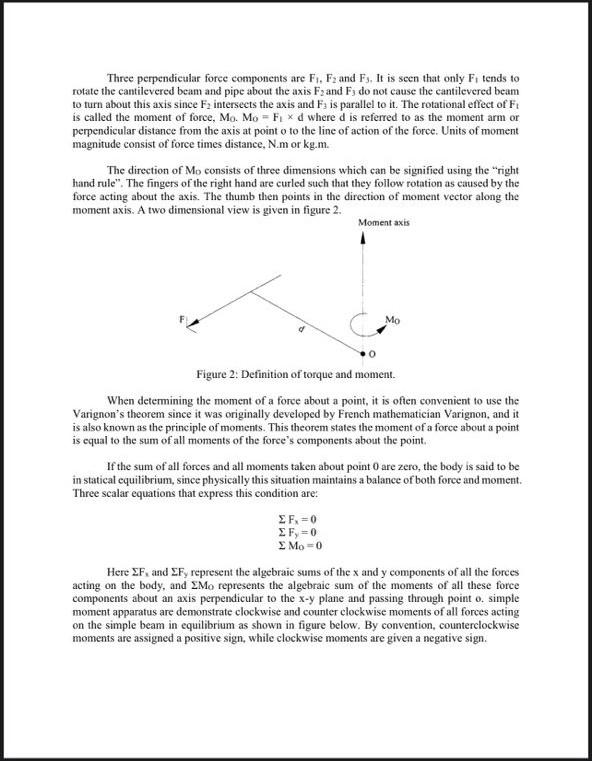 Three perpendicular force components are $F_1$, $F_2$ and $F_3$. It is seen that only $F_1$ tends to rotate the cantilevered beam and pipe about the axis $F_2$ and $F_3$ do not cause the cantilevered beam to turn about this axis since $F_2$ intersects the axis and $F_3$ is parallel to it. The rotational effect of $F_1$ is called the moment of force, $M_O$. $M_O = F_1 \times d$ where d is referred to as the moment arm or perpendicular distance from the axis at point o to the line of action of the force. Units of moment magnitude consist of force times distance, N.m or kg.m.

The direction of $M_O$ consists of three dimensions which can be signified using the "right hand rule". The fingers of the right hand are curled such that they follow rotation as caused by the force acting about the axis. The thumb then points in the direction of moment vector along the moment axis. A two dimensional view is given in figure 2.

Moment axis

F

d

$M_O$

O

Figure 2: Definition of torque and moment.

When determining the moment of a force about a point, it is often convenient to use the Varignon's theorem since it was originally developed by French mathematician Varignon, and it is also known as the principle of moments. This theorem states the moment of a force about a point is equal to the sum of all moments of the force's components about the point.

If the sum of all forces and all moments taken about point 0 are zero, the body is said to be in statical equilibrium, since physically this situation maintains a balance of both force and moment. Three scalar equations that express this condition are:

$\Sigma F_x = 0$
$\Sigma F_y = 0$
$\Sigma M_O = 0$

Here $\Sigma F_x$ and $\Sigma F_y$ represent the algebraic sums of the x and y components of all the forces acting on the body, and $\Sigma M_O$ represents the algebraic sum of the moments of all these force components about an axis perpendicular to the x-y plane and passing through point o. simple moment apparatus are demonstrate clockwise and counter clockwise moments of all forces acting on the simple beam in equilibrium as shown in figure below. By convention, counterclockwise moments are assigned a positive sign, while clockwise moments are given a negative sign.